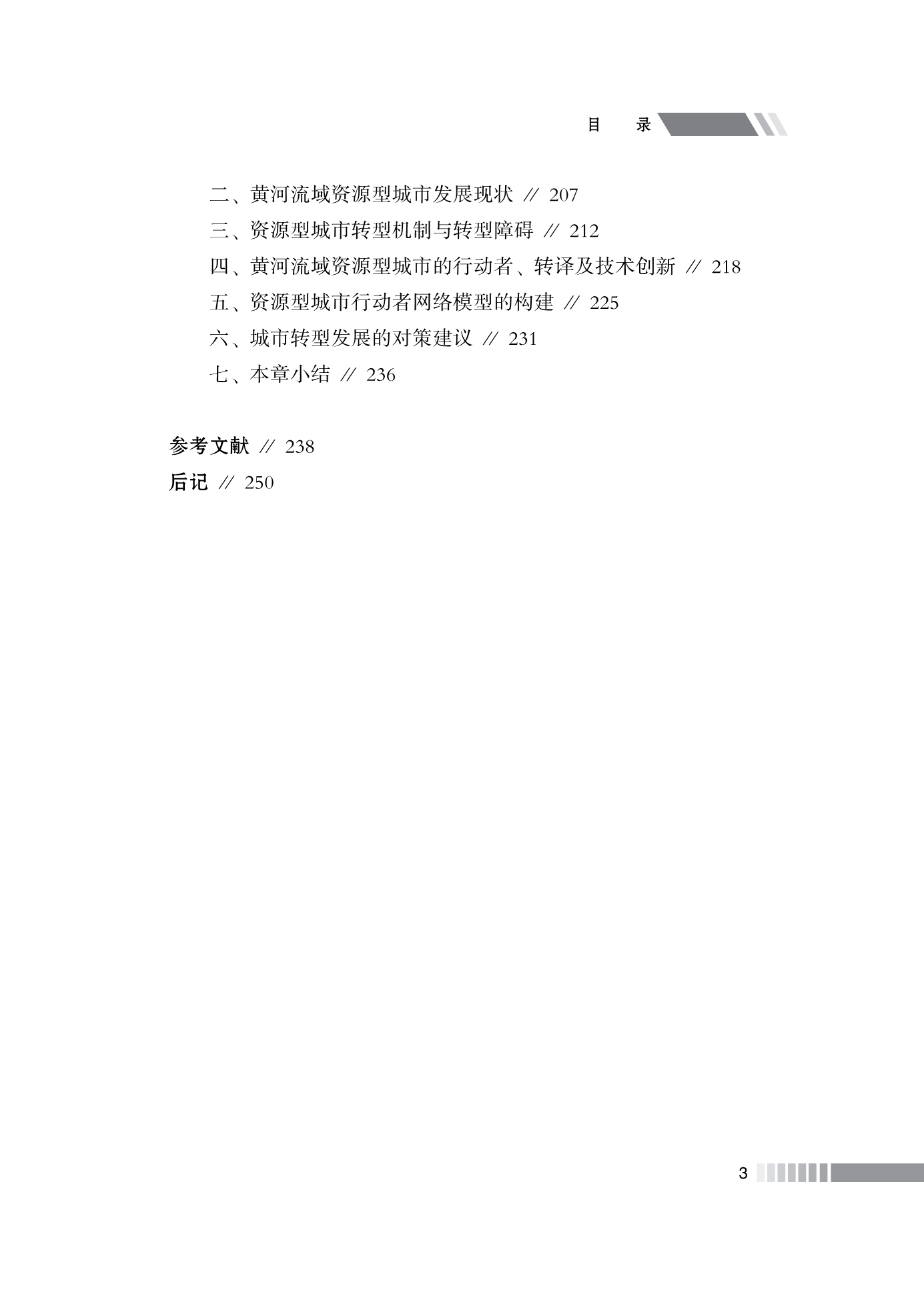 目 录

二、黄河流域资源型城市发展现状 // 207
三、资源型城市转型机制与转型障碍 // 212
四、黄河流域资源型城市的行动者、转译及技术创新 // 218
五、资源型城市行动者网络模型的构建 // 225
六、城市转型发展的对策建议 // 231
七、本章小结 // 236

参考文献 // 238
后记 // 250

3